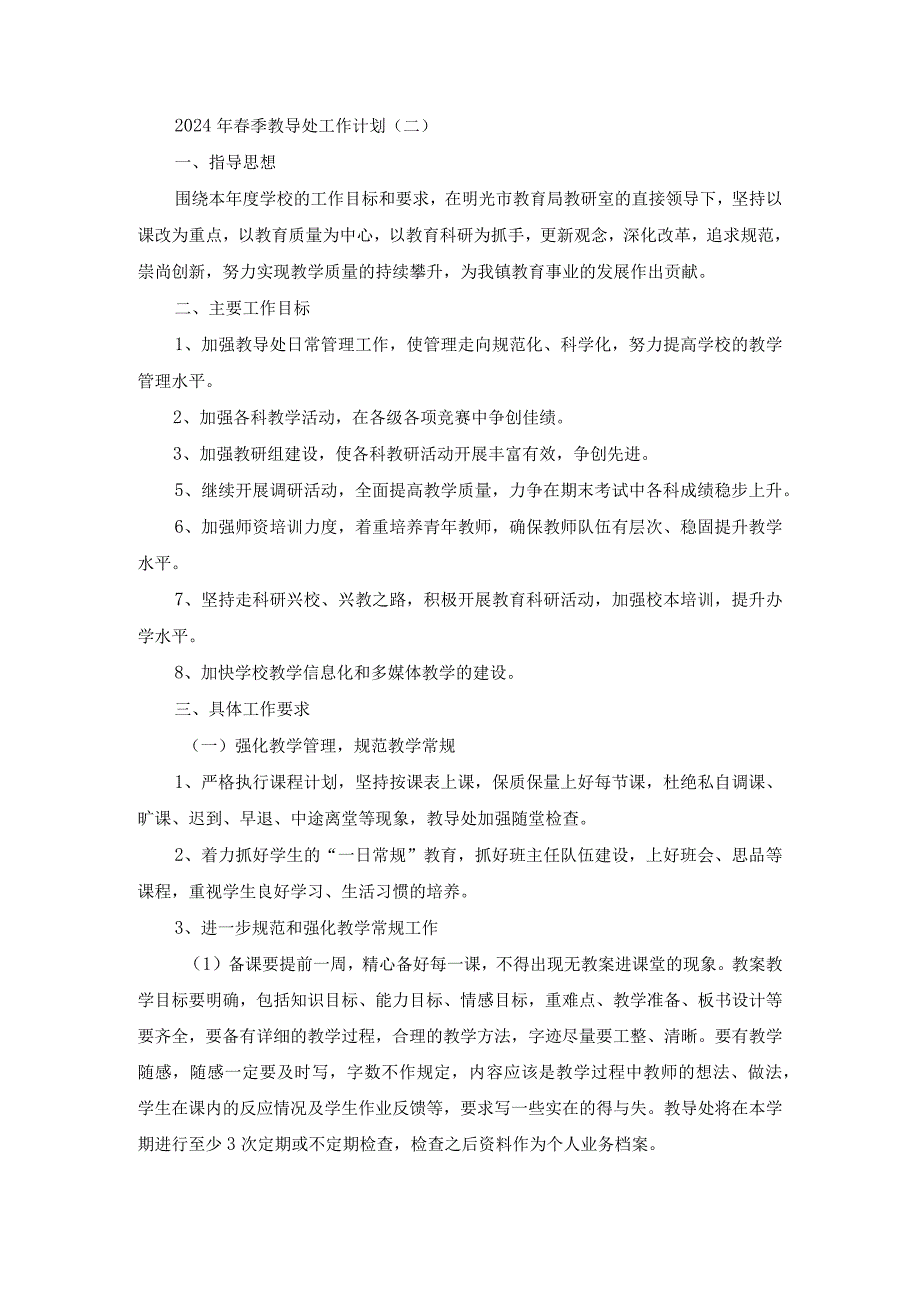 2024年春季教导处工作计划（二）

一、指导思想

围绕本年度学校的工作目标和要求，在明光市教育局教研室的直接领导下，坚持以课改为重点，以教育质量为中心，以教育科研为抓手，更新观念，深化改革，追求规范，崇尚创新，努力实现教学质量的持续攀升，为我镇教育事业的发展作出贡献。

二、主要工作目标

1、加强教导处日常管理工作，使管理走向规范化、科学化，努力提高学校的教学管理水平。

2、加强各科教学活动，在各级各项竞赛中争创佳绩。

3、加强教研组建设，使各科教研活动开展丰富有效，争创先进。

5、继续开展调研活动，全面提高教学质量，力争在期末考试中各科成绩稳步上升。

6、加强师资培训力度，着重培养青年教师，确保教师队伍有层次、稳固提升教学水平。

7、坚持走科研兴校、兴教之路，积极开展教育科研活动，加强校本培训，提升办学水平。

8、加快学校教学信息化和多媒体教学的建设。

三、具体工作要求

（一）强化教学管理，规范教学常规

1、严格执行课程计划，坚持按课表上课，保质保量上好每节课，杜绝私自调课、旷课、迟到、早退、中途离堂等现象，教导处加强随堂检查。

2、着力抓好学生的“一日常规”教育，抓好班主任队伍建设，上好班会、思品等课程，重视学生良好学习、生活习惯的培养。

3、进一步规范和强化教学常规工作

（1）备课要提前一周，精心备好每一课，不得出现无教案进课堂的现象。教案教学目标要明确，包括知识目标、能力目标、情感目标，重难点、教学准备、板书设计等要齐全，要备有详细的教学过程，合理的教学方法，字迹尽量要工整、清晰。要有教学随感，随感一定要及时写，字数不作规定，内容应该是教学过程中教师的想法、做法，学生在课内的反应情况及学生作业反馈等，要求写一些实在的得与失。教导处将在本学期进行至少3次定期或不定期检查，检查之后资料作为个人业务档案。